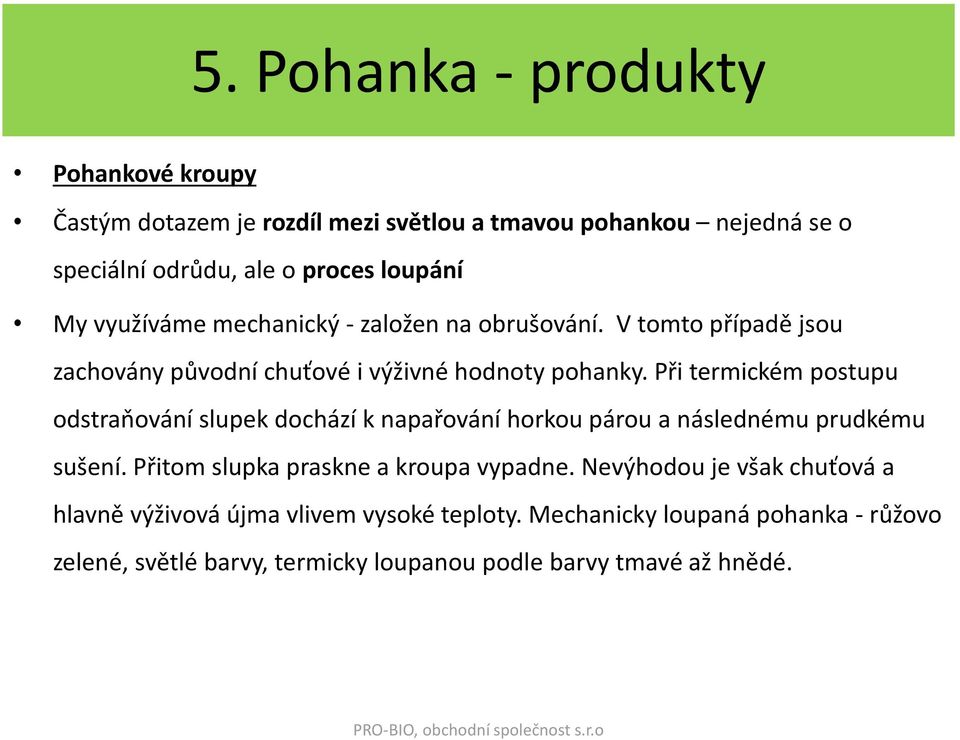 5. Pohanka - produkty

• Pohankové kroupy

• Častým dotazem je rozdíl mezi světlou a tmavou pohankou – nejedná se o speciální odrůdu, ale o proces loupání

• My využíváme mechanický - založen na obrušování. V tomto případě jsou zachovány původní chuťové i výživné hodnoty pohanky. Při termickém postupu odstraňování slupek dochází k napařování horkou párou a následnému prudkému sušení. Přitom slupka praskne a kroupa vypadne. Nevýhodou je však chuťová a hlavně výživová újma vlivem vysoké teploty. Mechanicky loupaná pohanka - růžovo zelené, světlé barvy, termicky loupanou podle barvy tmavé až hnědé.

PRO-BIO, obchodní společnost s.r.o